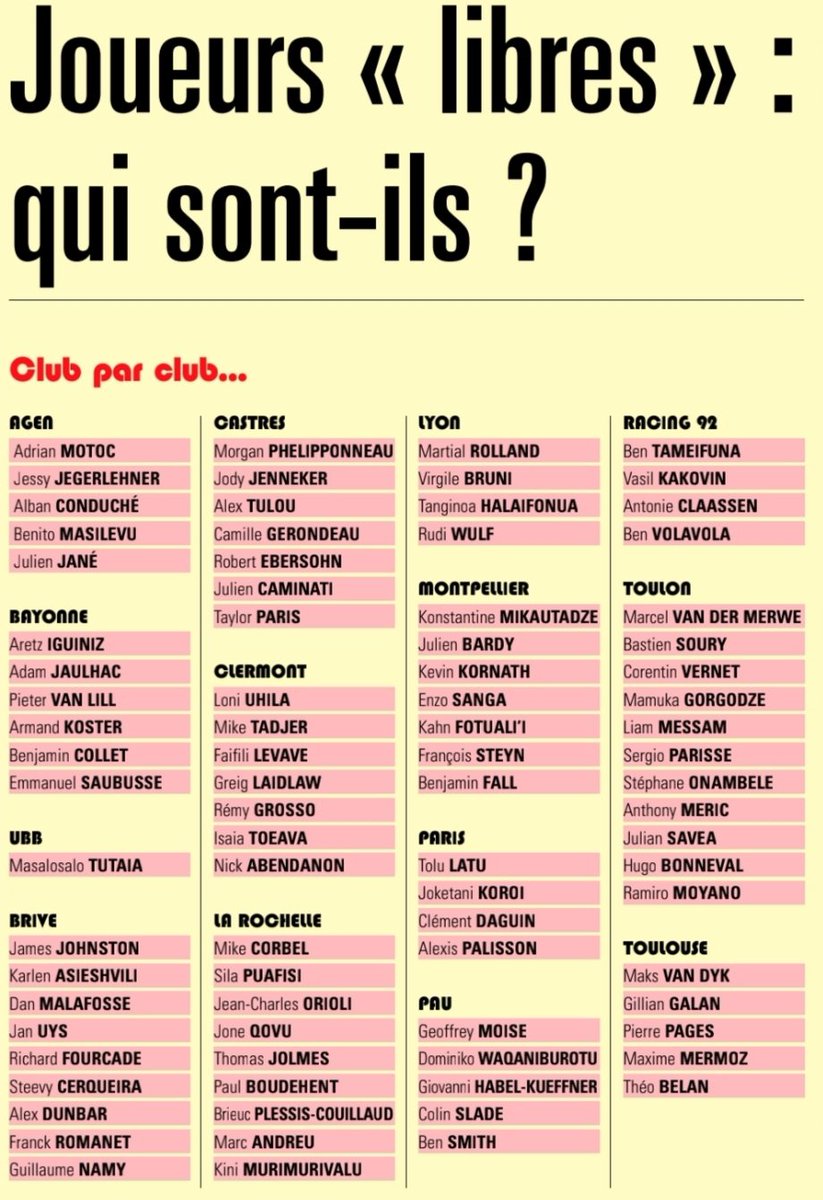 Joueurs « libres » : qui sont-ils ?

Club par club...

AGEN
Adrian MOTOC
Jessy JEGERLEHNER
Alban CONDUCHÉ
Benito MASILEVU
Julien JANÉ

BAYONNE
Aretz IGUINIZ
Adam JAULHAC
Pieter VAN LILL
Armand KOSTER
Benjamin COLLET
Emmanuel SAUBUSSE

UBB
Masalosalo TUTAIA

BRIVE
James JOHNSTON
Karlen ASIESHVILI
Dan MALAFOSSE
Jan UYS
Richard FOURCADE
Steevy CERQUEIRA
Alex DUNBAR
Franck ROMANET
Guillaume NAMY

CASTRES
Morgan PHELIPPONNEAU
Jody JENNEKER
Alex TULOU
Camille GERONDEAU
Robert EBERSOHN
Julien CAMINATI
Taylor PARIS

CLERMONT
Loni UHILA
Mike TADJER
Faifili LEVAVE
Greig LAIDLAW
Rémy GROSSO
Isaia TOEAVA
Nick ABENDANON

LA ROCHELLE
Mike CORBEL
Sila PUAFISI
Jean-Charles ORIOLI
Jone QOVU
Thomas JOLMES
Paul BOUDEHENT
Brieuc PLESSIS-COUILLAUD
Marc ANDREU
Kini MURIMURIVALU

LYON
Martial ROLLAND
Virgile BRUNI
Tanginoa HALAIFONUA
Rudi WULF

MONTPELLIER
Konstantine MIKAUTADZE
Julien BARDY
Kevin KORNATH
Enzo SANGA
Kahn FOTUALI'I
François STEYN
Benjamin FALL

PARIS
Tolu LATU
Joketani KOROI
Clément DAGUIN
Alexis PALISSON

PAU
Geoffrey MOISE
Dominiko WAQANIBUROTU
Giovanni HABEL-KUEFFNER
Colin SLADE
Ben SMITH

RACING 92
Ben TAMEIFUNA
Vasil KAKOVIN
Antonie CLAASSEN
Ben VOLAVOLA

TOULON
Marcel VAN DER MERWE
Bastien SOURY
Corentin VERNET
Mamuka GORGODZE
Liam MESSAM
Sergio PARISSE
Stéphane ONAMBELE
Anthony MERIC
Julian SAVEA
Hugo BONNEVAL
Ramiro MOYANO

TOULOUSE
Maks VAN DYK
Gillian GALAN
Pierre PAGES
Maxime MERMOZ
Théo BELAN